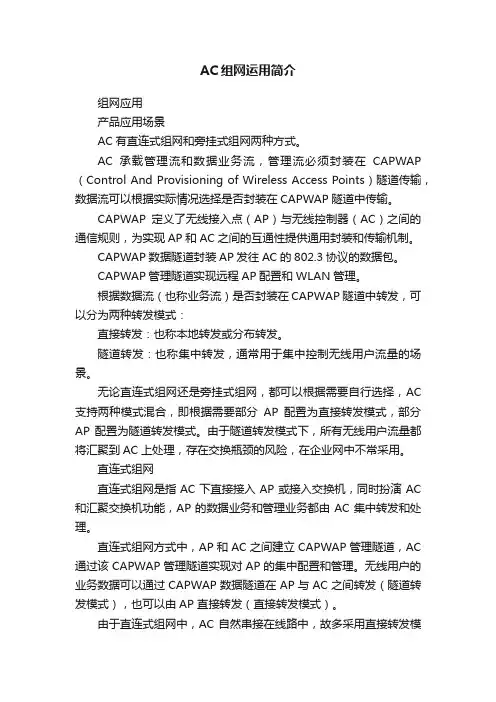 AC组网运用简介

组网应用

产品应用场景

AC 有直连式组网和旁挂式组网两种方式。

AC 承载管理流和数据业务流，管理流必须封装在 CAPWAP（Control And Provisioning of Wireless Access Points）隧道传输，数据流可以根据实际情况选择是否封装在 CAPWAP 隧道中传输。

CAPWAP 定义了无线接入点（AP）与无线控制器（AC）之间的通信规则，为实现 AP 和 AC 之间的互通性提供通用封装和传输机制。

CAPWAP 数据隧道封装 AP 发往 AC 的 802.3 协议的数据包。

CAPWAP 管理隧道实现远程 AP 配置和 WLAN 管理。

根据数据流（也称业务流）是否封装在 CAPWAP 隧道中转发，可以分为两种转发模式：

直接转发：也称本地转发或分布转发。

隧道转发：也称集中转发，通常用于集中控制无线用户流量的场景。

无论直连式组网还是旁挂式组网，都可以根据需要自行选择，AC 支持两种模式混合，即根据需要部分 AP 配置为直接转发模式，部分 AP 配置为隧道转发模式。由于隧道转发模式下，所有无线用户流量都将汇聚到 AC 上处理，存在交换瓶颈的风险，在企业网中不常采用。

直连式组网

直连式组网是指 AC 下直接接入 AP 或接入交换机，同时扮演 AC 和汇聚交换机功能，AP 的数据业务和管理业务都由 AC 集中转发和处理。

直连式组网方式中，AP 和 AC 之间建立 CAPWAP 管理隧道，AC 通过该 CAPWAP 管理隧道实现对 AP 的集中配置和管理。无线用户的业务数据可以通过 CAPWAP 数据隧道在 AP 与 AC 之间转发（隧道转发模式），也可以由 AP 直接转发（直接转发模式）。

由于直连式组网中，AC 自然串接在线路中，故多采用直接转发模